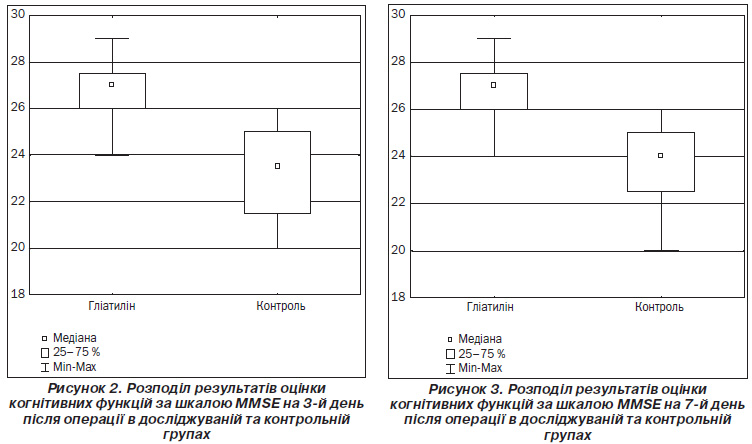 30
28
26
24
22
20
18
Гліатилін
Контроль
Медіана
25–75 %
Min-Max

Рисунок 2. Розподіл результатів оцінки когнітивних функцій за шкалою MMSE на 3-й день після операції в досліджуваній та контрольній групах

30
28
26
24
22
20
18
Гліатилін
Контроль
Медіана
25–75 %
Min-Max

Рисунок 3. Розподіл результатів оцінки когнітивних функцій за шкалою MMSE на 7-й день після операції в досліджуваній та контрольній групах